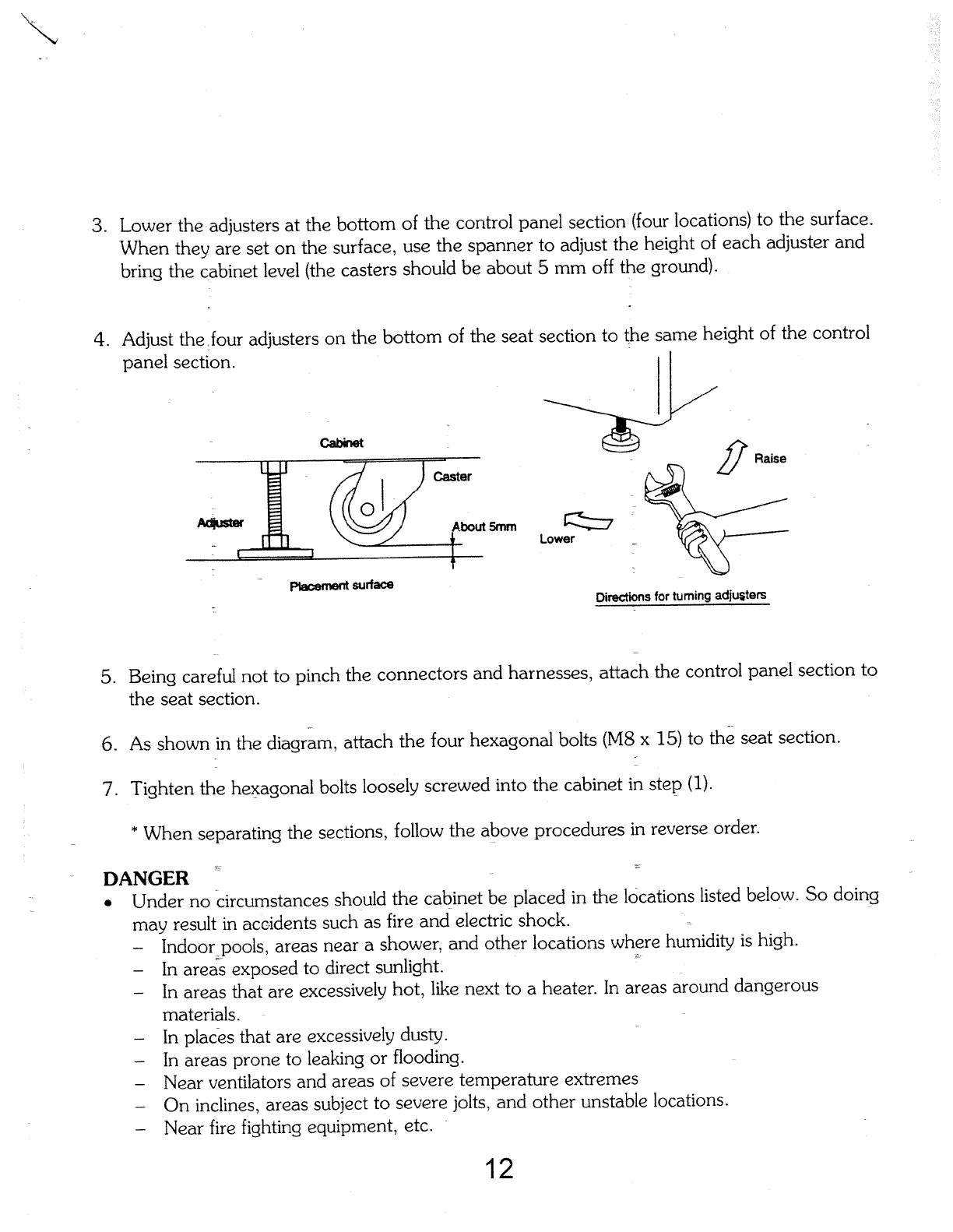 3. Lower the adjusters at the bottom of the control panel section (four locations) to the surface. When they are set on the surface, use the spanner to adjust the height of each adjuster and bring the cabinet level (the casters should be about 5 mm off the ground).

4. Adjust the four adjusters on the bottom of the seat section to the same height of the control panel section.

Cabinet
Caster
Adjuster
About 5mm
Placement surface

Raise
Lower
Directions for turning adjusters

5. Being careful not to pinch the connectors and harnesses, attach the control panel section to the seat section.

6. As shown in the diagram, attach the four hexagonal bolts (M8 x 15) to the seat section.

7. Tighten the hexagonal bolts loosely screwed into the cabinet in step (1).

* When separating the sections, follow the above procedures in reverse order.

DANGER
• Under no circumstances should the cabinet be placed in the locations listed below. So doing may result in accidents such as fire and electric shock.
– Indoor pools, areas near a shower, and other locations where humidity is high.
– In areas exposed to direct sunlight.
– In areas that are excessively hot, like next to a heater. In areas around dangerous materials.
– In places that are excessively dusty.
– In areas prone to leaking or flooding.
– Near ventilators and areas of severe temperature extremes
– On inclines, areas subject to severe jolts, and other unstable locations.
– Near fire fighting equipment, etc.

12